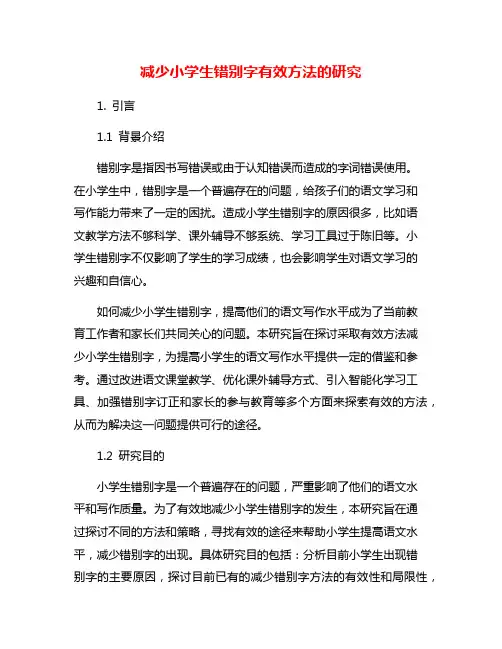 减少小学生错别字有效方法的研究

1. 引言

1.1 背景介绍

错别字是指因书写错误或由于认知错误而造成的字词错误使用。在小学生中，错别字是一个普遍存在的问题，给孩子们的语文学习和写作能力带来了一定的困扰。造成小学生错别字的原因很多，比如语文教学方法不够科学、课外辅导不够系统、学习工具过于陈旧等。小学生错别字不仅影响了学生的学习成绩，也会影响学生对语文学习的兴趣和自信心。

如何减少小学生错别字，提高他们的语文写作水平成为了当前教育工作者和家长们共同关心的问题。本研究旨在探讨采取有效方法减少小学生错别字，为提高小学生的语文写作水平提供一定的借鉴和参考。通过改进语文课堂教学、优化课外辅导方式、引入智能化学习工具、加强错别字订正和家长的参与教育等多个方面来探索有效的方法，从而为解决这一问题提供可行的途径。

1.2 研究目的

小学生错别字是一个普遍存在的问题，严重影响了他们的语文水平和写作质量。为了有效地减少小学生错别字的发生，本研究旨在通过探讨不同的方法和策略，寻找有效的途径来帮助小学生提高语文水平，减少错别字的出现。具体研究目的包括：分析目前小学生出现错别字的主要原因，探讨目前已有的减少错别字方法的有效性和局限性，